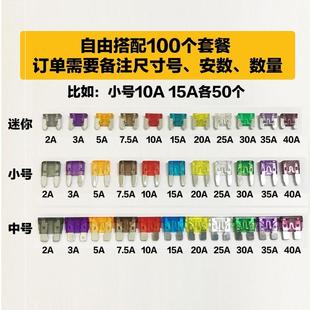 自由搭配100个套餐
订单需要备注尺寸号、安数、数量

比如：小号10A 15A各50个

迷你
2A 3A 5A 7.5A 10A 15A 20A 25A 30A 35A 40A

小号
2A 3A 5A 7.5A 10A 15A 20A 25A 30A 35A 40A

中号
2A 3A 5A 7.5A 10A 15A 20A 25A 30A 35A 40A